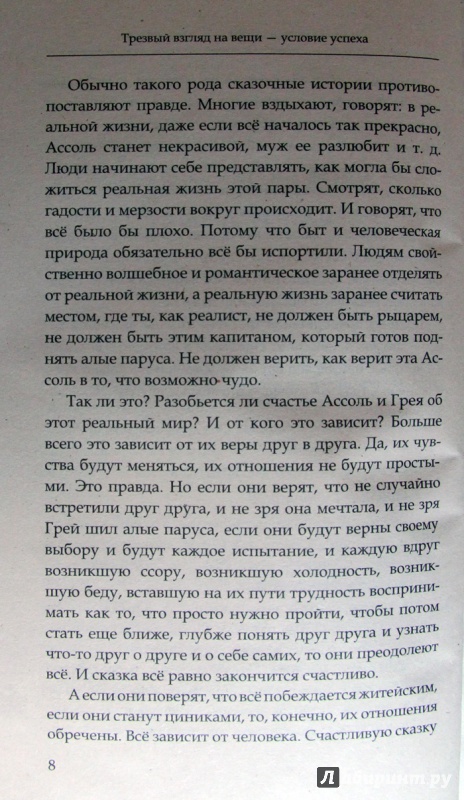 Трезвый взгляд на вещи — условие успеха

Обычно такого рода сказочные истории противопоставляют правде. Многие вздыхают, говорят: в реальной жизни, даже если всё началось так прекрасно, Ассоль станет некрасивой, муж ее разлюбит и т. д. Люди начинают себе представлять, как могла бы сложиться реальная жизнь этой пары. Смотрят, сколько гадости и мерзости вокруг происходит. И говорят, что всё было бы плохо. Потому что быт и человеческая природа обязательно всё бы испортили. Людям свойственно волшебное и романтическое заранее отделять от реальной жизни, а реальную жизнь заранее считать местом, где ты, как реалист, не должен быть рыцарем, не должен быть этим капитаном, который готов поднять алые паруса. Не должен верить, как верит эта Ассоль в то, что возможно чудо.

Так ли это? Разобьется ли счастье Ассоль и Грея об этот реальный мир? И от кого это зависит? Больше всего это зависит от их веры друг в друга. Да, их чувства будут меняться, их отношения не будут простыми. Это правда. Но если они верят, что не случайно встретили друг друга, и не зря она мечтала, и не зря Грей шил алые паруса, если они будут верны своему выбору и будут каждое испытание, и каждую вдруг возникшую ссору, возникшую холодность, возникшую беду, вставшую на их пути трудность воспринимать как то, что просто нужно пройти, чтобы потом стать еще ближе, глубже понять друг друга и узнать что-то друг о друге и о себе самих, то они преодолеют всё. И сказка всё равно закончится счастливо.

А если они поверят, что всё побеждается житейским, если они станут циниками, то, конечно, их отношения обречены. Всё зависит от человека. Счастливую сказку

8

Лабиринт.ру